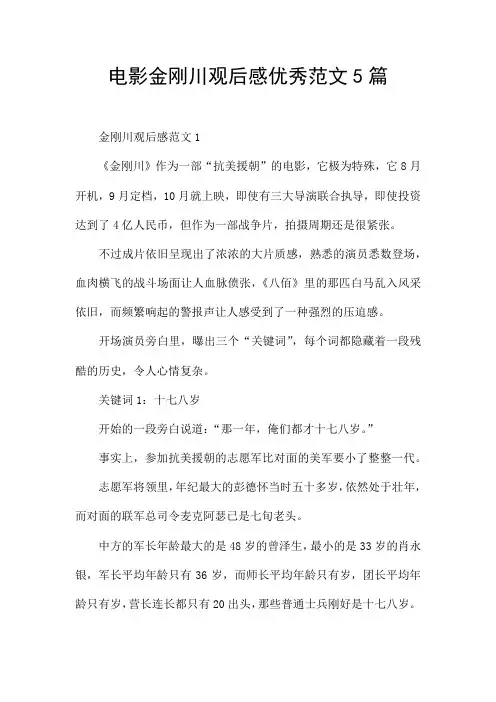 电影金刚川观后感优秀范文5篇

金刚川观后感范文1

《金刚川》作为一部“抗美援朝”的电影，它极为特殊，它8月开机，9月定档，10月就上映，即使有三大导演联合执导，即使投资达到了4亿人民币，但作为一部战争片，拍摄周期还是很紧张。

不过成片依旧呈现出了浓浓的大片质感，熟悉的演员悉数登场，血肉横飞的战斗场面让人血脉偾张，《八佰》里的那匹白马乱入风采依旧，而频繁响起的警报声让人感受到了一种强烈的压迫感。

开场演员旁白里，曝出三个“关键词”，每个词都隐藏着一段残酷的历史，令人心情复杂。

关键词1：十七八岁

开始的一段旁白说道：“那一年，俺们都才十七八岁。”

事实上，参加抗美援朝的志愿军比对面的美军要小了整整一代。

志愿军将领里，年纪最大的彭德怀当时五十多岁，依然处于壮年，而对面的联军总司令麦克阿瑟已是七旬老头。

中方的军长年龄最大的是48岁的曾泽生，最小的是33岁的肖永银，军长平均年龄只有36岁，而师长平均年龄只有岁，团长平均年龄只有岁，营长连长都只有20出头，那些普通士兵刚好是十七八岁。